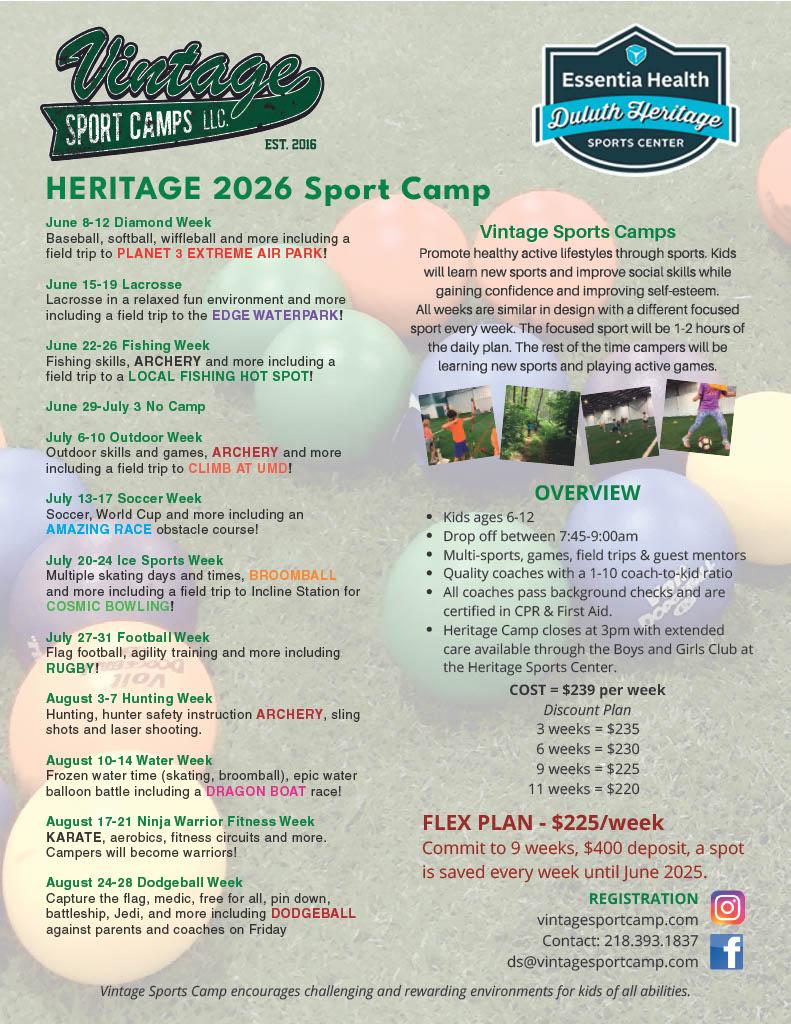 Vintage
SPORT CAMPS LLC.
EST. 2016

Essentia Health
Duluth Heritage
SPORTS CENTER

HERITAGE 2026 Sport Camp

June 8-12 Diamond Week
Baseball, softball, wiffleball and more including a field trip to PLANET 3 EXTREME AIR PARK!

June 15-19 Lacrosse
Lacrosse in a relaxed fun environment and more including a field trip to the EDGE WATERPARK!

June 22-26 Fishing Week
Fishing skills, ARCHERY and more including a field trip to a LOCAL FISHING HOT SPOT!

June 29-July 3 No Camp

July 6-10 Outdoor Week
Outdoor skills and games, ARCHERY and more including a field trip to CLIMB AT UMD!

July 13-17 Soccer Week
Soccer, World Cup and more including an AMAZING RACE obstacle course!

July 20-24 Ice Sports Week
Multiple skating days and times, BROOMBALL and more including a field trip to Incline Station for COSMIC BOWLING!

July 27-31 Football Week
Flag football, agility training and more including RUGBY!

August 3-7 Hunting Week
Hunting, hunter safety instruction ARCHERY, sling shots and laser shooting.

August 10-14 Water Week
Frozen water time (skating, broomball), epic water balloon battle including a DRAGON BOAT race!

August 17-21 Ninja Warrior Fitness Week
KARATE, aerobics, fitness circuits and more. Campers will become warriors!

August 24-28 Dodgeball Week
Capture the flag, medic, free for all, pin down, battleship, Jedi, and more including DODGEBALL against parents and coaches on Friday

Vintage Sports Camps
Promote healthy active lifestyles through sports. Kids will learn new sports and improve social skills while gaining confidence and improving self-esteem.
All weeks are similar in design with a different focused sport every week. The focused sport will be 1-2 hours of the daily plan. The rest of the time campers will be learning new sports and playing active games.

OVERVIEW
• Kids ages 6-12
• Drop off between 7:45-9:00am
• Multi-sports, games, field trips & guest mentors
• Quality coaches with a 1-10 coach-to-kid ratio
• All coaches pass background checks and are certified in CPR & First Aid.
• Heritage Camp closes at 3pm with extended care available through the Boys and Girls Club at the Heritage Sports Center.

COST = $239 per week
Discount Plan
3 weeks = $235
6 weeks = $230
9 weeks = $225
11 weeks = $220

FLEX PLAN - $225/week
Commit to 9 weeks, $400 deposit, a spot is saved every week until June 2025.

REGISTRATION
vintagesportcamp.com
Contact: 218.393.1837
ds@vintagesportcamp.com

Vintage Sports Camp encourages challenging and rewarding environments for kids of all abilities.